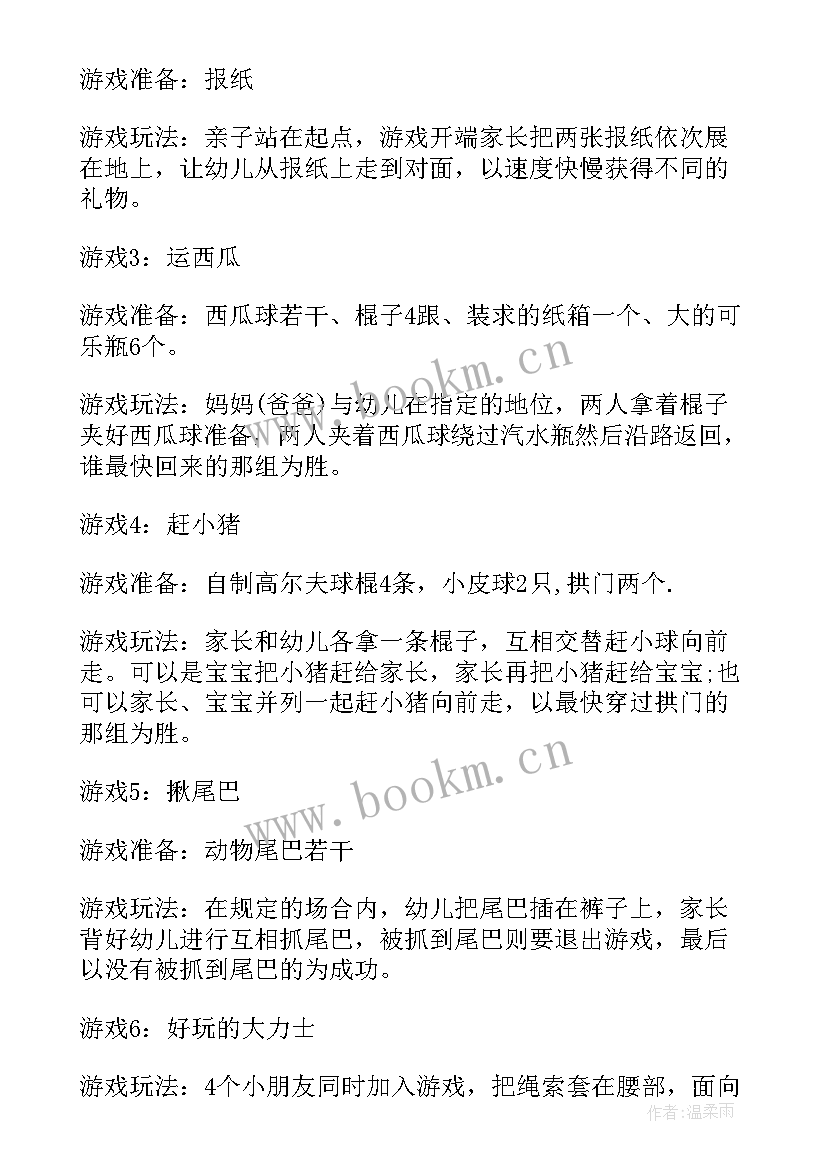 游戏准备：报纸

游戏玩法：亲子站在起点，游戏开端家长把两张报纸依次展在地上，让幼儿从报纸上走到对面，以速度快慢获得不同的礼物。

游戏3：运西瓜

游戏准备：西瓜球若干、棍子4跟、装求的纸箱一个、大的可乐瓶6个。

www.bookm.cn

游戏玩法：妈妈(爸爸)与幼儿在指定的地位，两人拿着棍子夹好西瓜球准备，两人夹着西瓜球绕过汽水瓶然后沿路返回，谁最快回来的那组为胜。

游戏4：赶小猪

游戏准备：自制高尔夫球棍4条，小皮球2只,拱门两个.

游戏玩法：家长和幼儿各拿一条棍子，互相交替赶小球向前走。可以是宝宝把小猪赶给家长，家长再把小猪赶给宝宝;也可以家长、宝宝并列一起赶小猪向前走，以最快穿过拱门的那组为胜。

www.bookm.cn

游戏5：揪尾巴

游戏准备：动物尾巴若干

游戏玩法：在规定的场合内，幼儿把尾巴插在裤子上，家长背好幼儿进行互相抓尾巴，被抓到尾巴则要退出游戏，最后以没有被抓到尾巴的为成功。

游戏6：好玩的大力士

游戏玩法：4个小朋友同时加入游戏，把绳索套在腰部，面向

作者：温柔雨